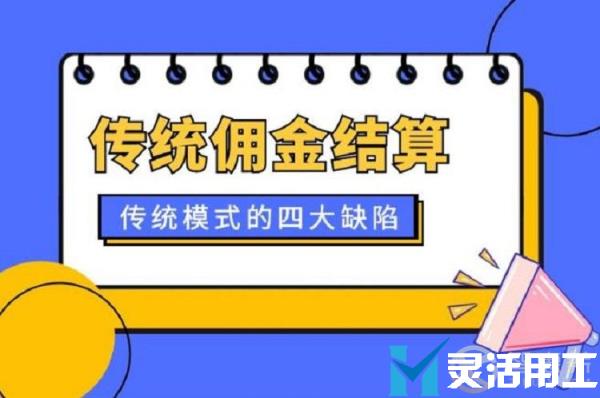 传统佣金结算

传统模式的四大缺陷

灵活用工